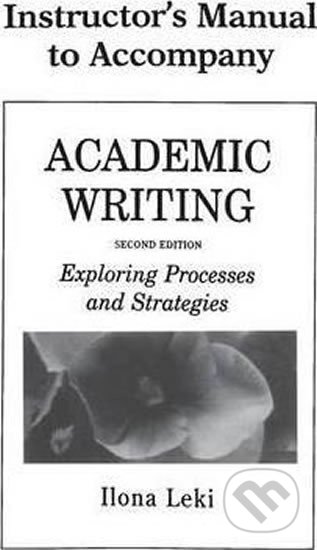 Instructor's Manual to Accompany

ACADEMIC WRITING

SECOND EDITION

Exploring Processes and Strategies

Ilona Leki